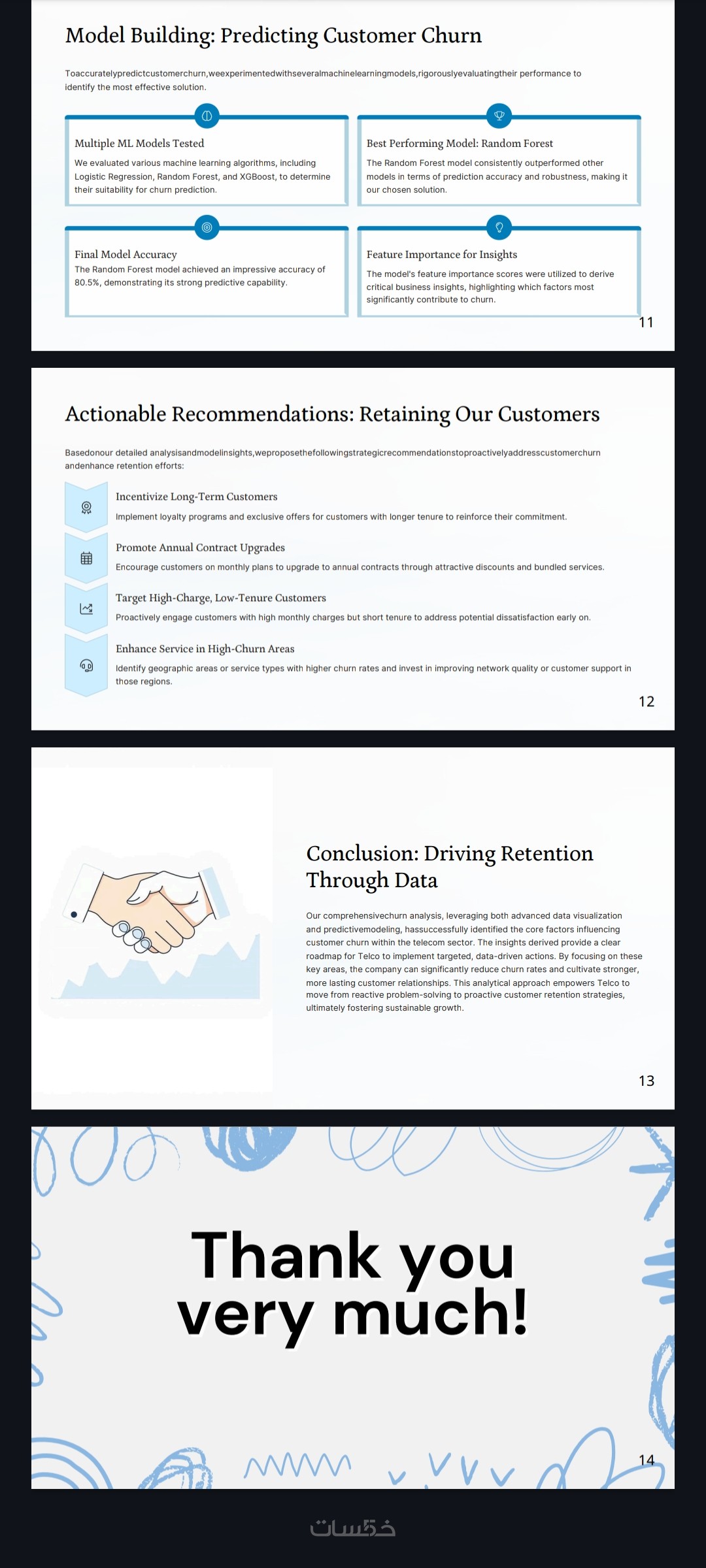 Model Building: Predicting Customer Churn

Toaccuratelypredictcustomerchurn,weexperimentedwithseveralmachinelearningmodels,rigorouslyevaluatingtheir performance to identify the most effective solution.

Multiple ML Models Tested

We evaluated various machine learning algorithms, including Logistic Regression, Random Forest, and XGBoost, to determine their suitability for churn prediction.

Best Performing Model: Random Forest

The Random Forest model consistently outperformed other models in terms of prediction accuracy and robustness, making it our chosen solution.

Final Model Accuracy

The Random Forest model achieved an impressive accuracy of 80.5%, demonstrating its strong predictive capability.

Feature Importance for Insights

The model's feature importance scores were utilized to derive critical business insights, highlighting which factors most significantly contribute to churn.

11

Actionable Recommendations: Retaining Our Customers

Basedonour detailed analysisandmodelinsights,weproposethefollowingstrategicrecommendationstoproactivelyaddresscustomerchurn andenhance retention efforts:

Incentivize Long-Term Customers

Implement loyalty programs and exclusive offers for customers with longer tenure to reinforce their commitment.

Promote Annual Contract Upgrades

Encourage customers on monthly plans to upgrade to annual contracts through attractive discounts and bundled services.

Target High-Charge, Low-Tenure Customers

Proactively engage customers with high monthly charges but short tenure to address potential dissatisfaction early on.

Enhance Service in High-Churn Areas

Identify geographic areas or service types with higher churn rates and invest in improving network quality or customer support in those regions.

12

Conclusion: Driving Retention Through Data

Our comprehensivechurn analysis, leveraging both advanced data visualization and predictivemodeling, hassuccessfully identified the core factors influencing customer churn within the telecom sector. The insights derived provide a clear roadmap for Telco to implement targeted, data-driven actions. By focusing on these key areas, the company can significantly reduce churn rates and cultivate stronger, more lasting customer relationships. This analytical approach empowers Telco to move from reactive problem-solving to proactive customer retention strategies, ultimately fostering sustainable growth.

13

Thank you very much!

14

خمسات